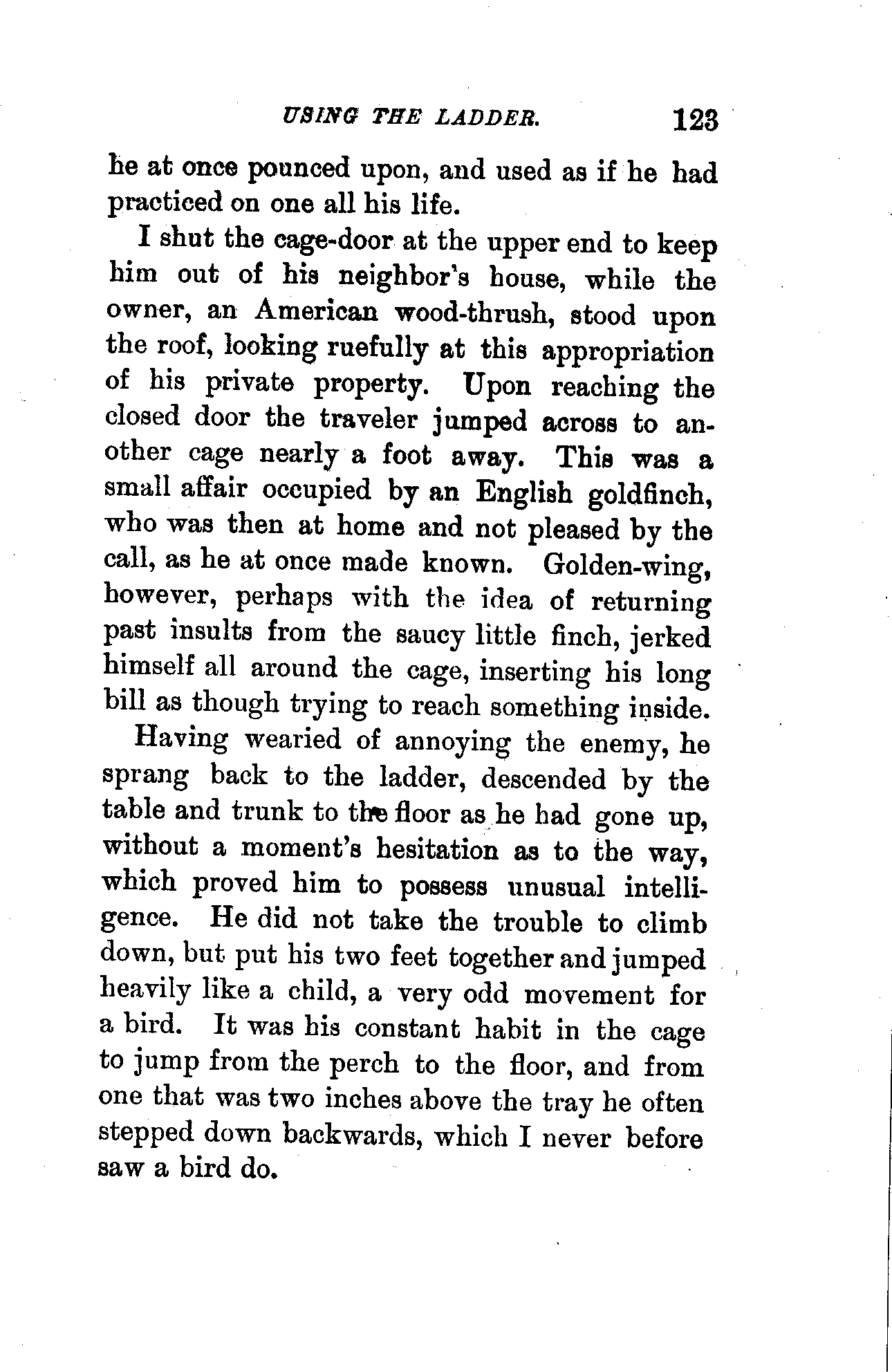 USING THE LADDER. 123

he at once pounced upon, and used as if he had practiced on one all his life.

I shut the cage-door at the upper end to keep him out of his neighbor's house, while the owner, an American wood-thrush, stood upon the roof, looking ruefully at this appropriation of his private property. Upon reaching the closed door the traveler jumped across to another cage nearly a foot away. This was a small affair occupied by an English goldfinch, who was then at home and not pleased by the call, as he at once made known. Golden-wing, however, perhaps with the idea of returning past insults from the saucy little finch, jerked himself all around the cage, inserting his long bill as though trying to reach something inside.

Having wearied of annoying the enemy, he sprang back to the ladder, descended by the table and trunk to the floor as he had gone up, without a moment's hesitation as to the way, which proved him to possess unusual intelligence. He did not take the trouble to climb down, but put his two feet together and jumped heavily like a child, a very odd movement for a bird. It was his constant habit in the cage to jump from the perch to the floor, and from one that was two inches above the tray he often stepped down backwards, which I never before saw a bird do.